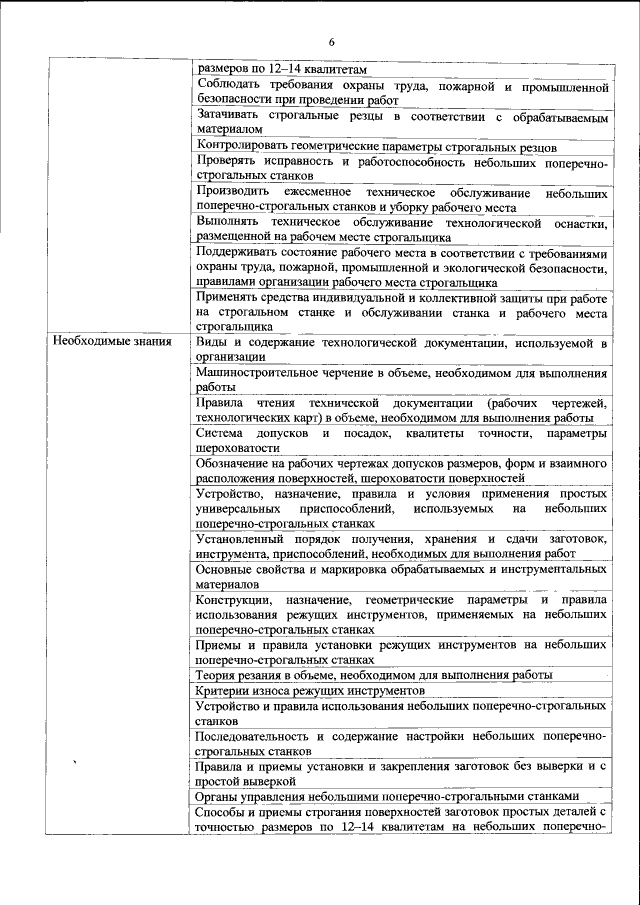 6

| | |
|---|---|
| | размеров по 12–14 квалитетам |
| | Соблюдать требования охраны труда, пожарной и промышленной безопасности при проведении работ |
| | Затачивать строгальные резцы в соответствии с обрабатываемым материалом |
| | Контролировать геометрические параметры строгальных резцов |
| | Проверять исправность и работоспособность небольших поперечно-строгальных станков |
| | Производить ежесменное техническое обслуживание небольших поперечно-строгальных станков и уборку рабочего места |
| | Выполнять техническое обслуживание технологической оснастки, размещенной на рабочем месте строгальщика |
| | Поддерживать состояние рабочего места в соответствии с требованиями охраны труда, пожарной, промышленной и экологической безопасности, правилами организации рабочего места строгальщика |
| | Применять средства индивидуальной и коллективной защиты при работе на строгальном станке и обслуживании станка и рабочего места строгальщика |
| Необходимые знания | Виды и содержание технологической документации, используемой в организации |
| | Машиностроительное черчение в объеме, необходимом для выполнения работы |
| | Правила чтения технической документации (рабочих чертежей, технологических карт) в объеме, необходимом для выполнения работы |
| | Система допусков и посадок, квалитеты точности, параметры шероховатости |
| | Обозначение на рабочих чертежах допусков размеров, форм и взаимного расположения поверхностей, шероховатости поверхностей |
| | Устройство, назначение, правила и условия применения простых универсальных приспособлений, используемых на небольших поперечно-строгальных станках |
| | Установленный порядок получения, хранения и сдачи заготовок, инструмента, приспособлений, необходимых для выполнения работ |
| | Основные свойства и маркировка обрабатываемых и инструментальных материалов |
| | Конструкции, назначение, геометрические параметры и правила использования режущих инструментов, применяемых на небольших поперечно-строгальных станках |
| | Приемы и правила установки режущих инструментов на небольших поперечно-строгальных станках |
| | Теория резания в объеме, необходимом для выполнения работы |
| | Критерии износа режущих инструментов |
| | Устройство и правила использования небольших поперечно-строгальных станков |
| | Последовательность и содержание настройки небольших поперечно-строгальных станков |
| | Правила и приемы установки и закрепления заготовок без выверки и с простой выверкой |
| | Органы управления небольшими поперечно-строгальными станками |
| | Способы и приемы строгания поверхностей заготовок простых деталей с точностью размеров по 12–14 квалитетам на небольших поперечно- |